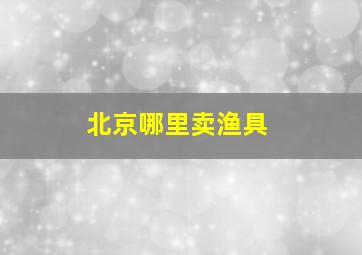 北京哪里卖渔具